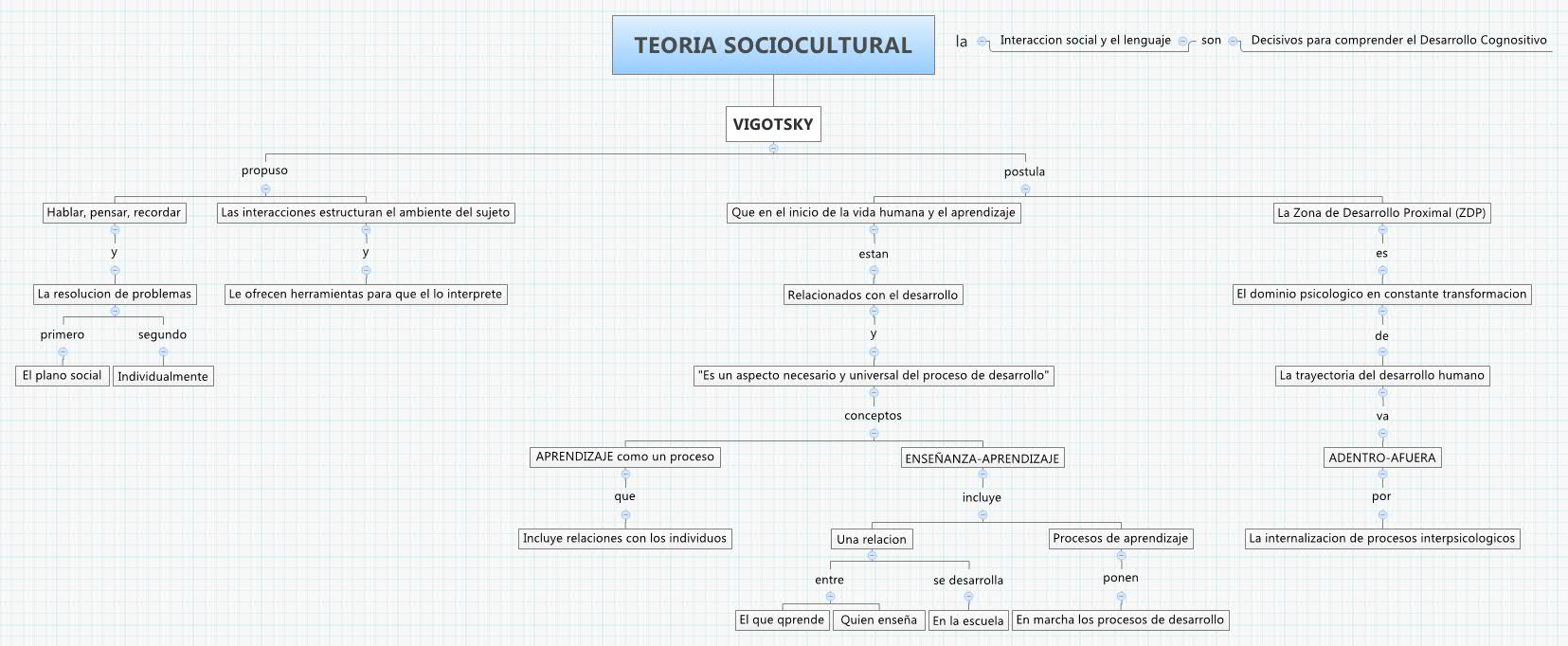 TEORIA SOCIOCULTURAL

la

Interaccion social y el lenguaje

son

Decisivos para comprender el Desarrollo Cognositivo

VIGOTSKY

propuso

Hablar, pensar, recordar

y

La resolucion de problemas

primero

El plano social

segundo

Individualmente

Las interacciones estructuran el ambiente del sujeto

y

Le ofrecen herramientas para que el lo interprete

postula

Que en el inicio de la vida humana y el aprendizaje

estan

Relacionados con el desarrollo

y

"Es un aspecto necesario y universal del proceso de desarrollo"

conceptos

APRENDIZAJE como un proceso

que

Incluye relaciones con los individuos

ENSEÑANZA-APRENDIZAJE

incluye

Una relacion

entre

El que qprende

Quien enseña

se desarrolla

En la escuela

Procesos de aprendizaje

ponen

En marcha los procesos de desarrollo

La Zona de Desarrollo Proximal (ZDP)

es

El dominio psicologico en constante transformacion

de

La trayectoria del desarrollo humano

va

ADENTRO-AFUERA

por

La internalizacion de procesos interpsicologicos